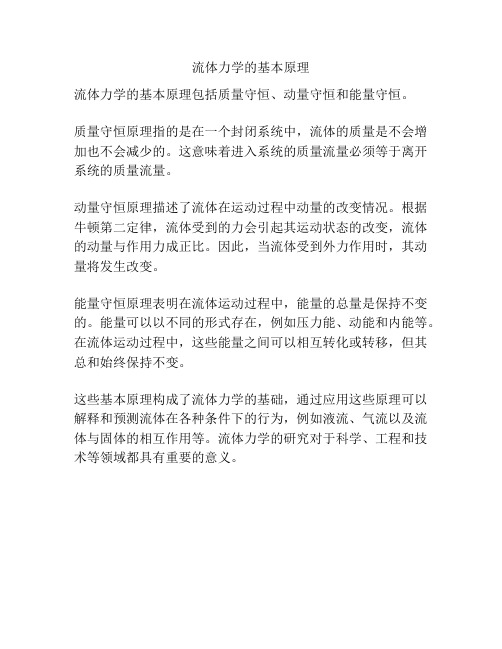 流体力学的基本原理

流体力学的基本原理包括质量守恒、动量守恒和能量守恒。

质量守恒原理指的是在一个封闭系统中，流体的质量是不会增加也不会减少的。这意味着进入系统的质量流量必须等于离开系统的质量流量。

动量守恒原理描述了流体在运动过程中动量的改变情况。根据牛顿第二定律，流体受到的力会引起其运动状态的改变，流体的动量与作用力成正比。因此，当流体受到外力作用时，其动量将发生改变。

能量守恒原理表明在流体运动过程中，能量的总量是保持不变的。能量可以以不同的形式存在，例如压力能、动能和内能等。在流体运动过程中，这些能量之间可以相互转化或转移，但其总和始终保持不变。

这些基本原理构成了流体力学的基础，通过应用这些原理可以解释和预测流体在各种条件下的行为，例如液流、气流以及流体与固体的相互作用等。流体力学的研究对于科学、工程和技术等领域都具有重要的意义。